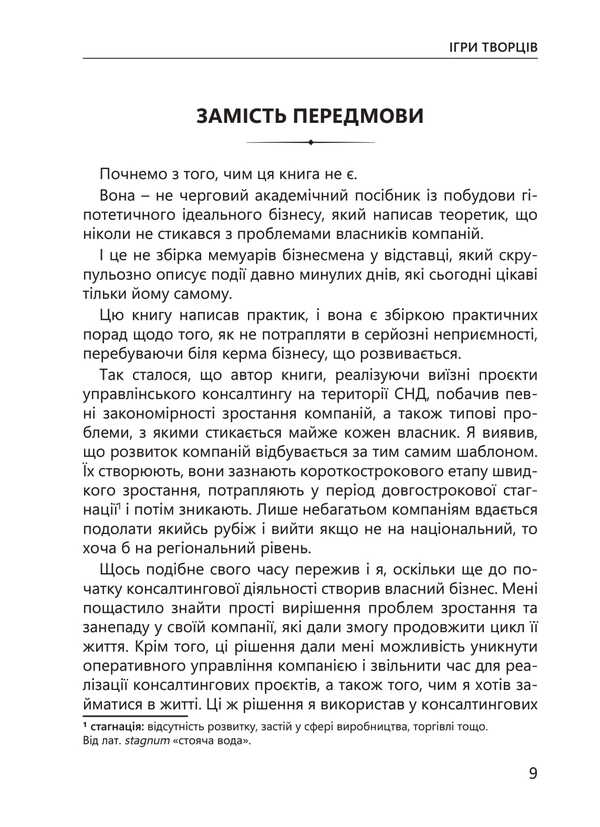 ІГРИ ТВОРЦІВ

ЗАМІСТЬ ПЕРЕДМОВИ

Почнемо з того, чим ця книга не є.

Вона – не черговий академічний посібник із побудови гіпотетичного ідеального бізнесу, який написав теоретик, що ніколи не стикався з проблемами власників компаній.

І це не збірка мемуарів бізнесмена у відставці, який скрупульозно описує події давно минулих днів, які сьогодні цікаві тільки йому самому.

Цю книгу написав практик, і вона є збіркою практичних порад щодо того, як не потрапляти в серйозні неприємності, перебуваючи біля керма бізнесу, що розвивається.

Так сталося, що автор книги, реалізуючи виїзні проєкти управлінського консалтингу на території СНД, побачив певні закономірності зростання компаній, а також типові проблеми, з якими стикається майже кожен власник. Я виявив, що розвиток компаній відбувається за тим самим шаблоном. Їх створюють, вони зазнають короткострокового етапу швидкого зростання, потрапляють у період довгострокової стагнації¹ і потім зникають. Лише небагатьом компаніям вдається подолати якийсь рубіж і вийти якщо не на національний, то хоча б на регіональний рівень.

Щось подібне свого часу пережив і я, оскільки ще до початку консалтингової діяльності створив власний бізнес. Мені пощастило знайти прості вирішення проблем зростання та занепаду у своїй компанії, які дали змогу продовжити цикл її життя. Крім того, ці рішення дали мені можливість уникнути оперативного управління компанією і звільнити час для реалізації консалтингових проєктів, а також того, чим я хотів займатися в житті. Ці ж рішення я використав у консалтингових

¹ стагнація: відсутність розвитку, застій у сфері виробництва, торгівлі тощо. Від лат. stagnum «стояча вода».

9